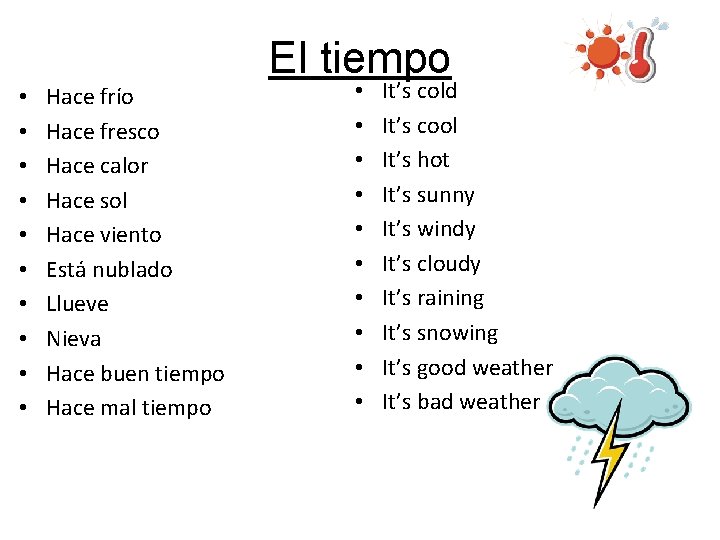 El tiempo

• Hace frío
• Hace fresco
• Hace calor
• Hace sol
• Hace viento
• Está nublado
• Llueve
• Nieva
• Hace buen tiempo
• Hace mal tiempo

• It's cold
• It's cool
• It's hot
• It's sunny
• It's windy
• It's cloudy
• It's raining
• It's snowing
• It's good weather
• It's bad weather